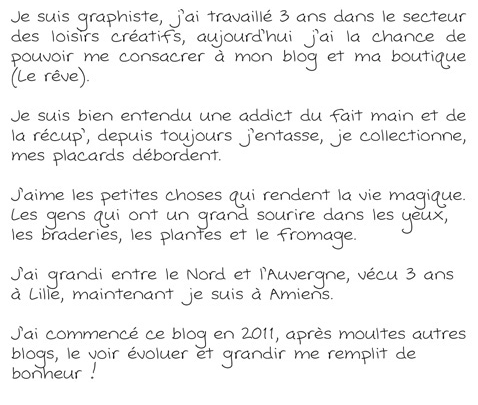 Je suis graphiste, j'ai travaillé 3 ans dans le secteur des loisirs créatifs, aujourd'hui j'ai la chance de pouvoir me consacrer à mon blog et ma boutique (Le rêve).

Je suis bien entendu une addict du fait main et de la récup', depuis toujours j'entasse, je collectionne, mes placards débordent.

J'aime les petites choses qui rendent la vie magique. Les gens qui ont un grand sourire dans les yeux, les braderies, les plantes et le fromage.

J'ai grandi entre le Nord et l'Auvergne, vécu 3 ans à Lille, maintenant je suis à Amiens.

J'ai commencé ce blog en 2011, après moultes autres blogs, le voir évoluer et grandir me remplit de bonheur !